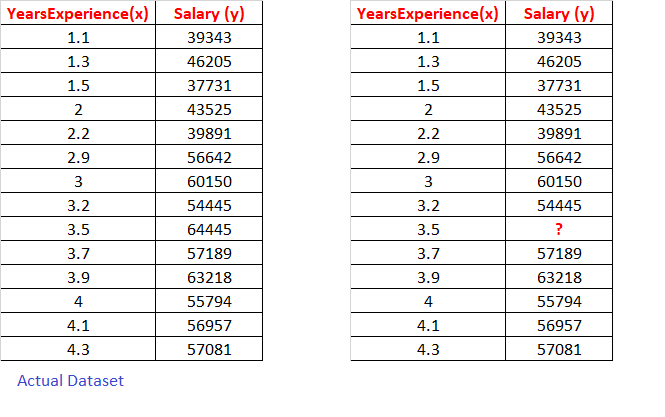 | YearsExperience(x) | Salary (y) |
|---|---|
| 1.1 | 39343 |
| 1.3 | 46205 |
| 1.5 | 37731 |
| 2 | 43525 |
| 2.2 | 39891 |
| 2.9 | 56642 |
| 3 | 60150 |
| 3.2 | 54445 |
| 3.5 | 64445 |
| 3.7 | 57189 |
| 3.9 | 63218 |
| 4 | 55794 |
| 4.1 | 56957 |
| 4.3 | 57081 |

Actual Dataset

| YearsExperience(x) | Salary (y) |
|---|---|
| 1.1 | 39343 |
| 1.3 | 46205 |
| 1.5 | 37731 |
| 2 | 43525 |
| 2.2 | 39891 |
| 2.9 | 56642 |
| 3 | 60150 |
| 3.2 | 54445 |
| 3.5 | ? |
| 3.7 | 57189 |
| 3.9 | 63218 |
| 4 | 55794 |
| 4.1 | 56957 |
| 4.3 | 57081 |